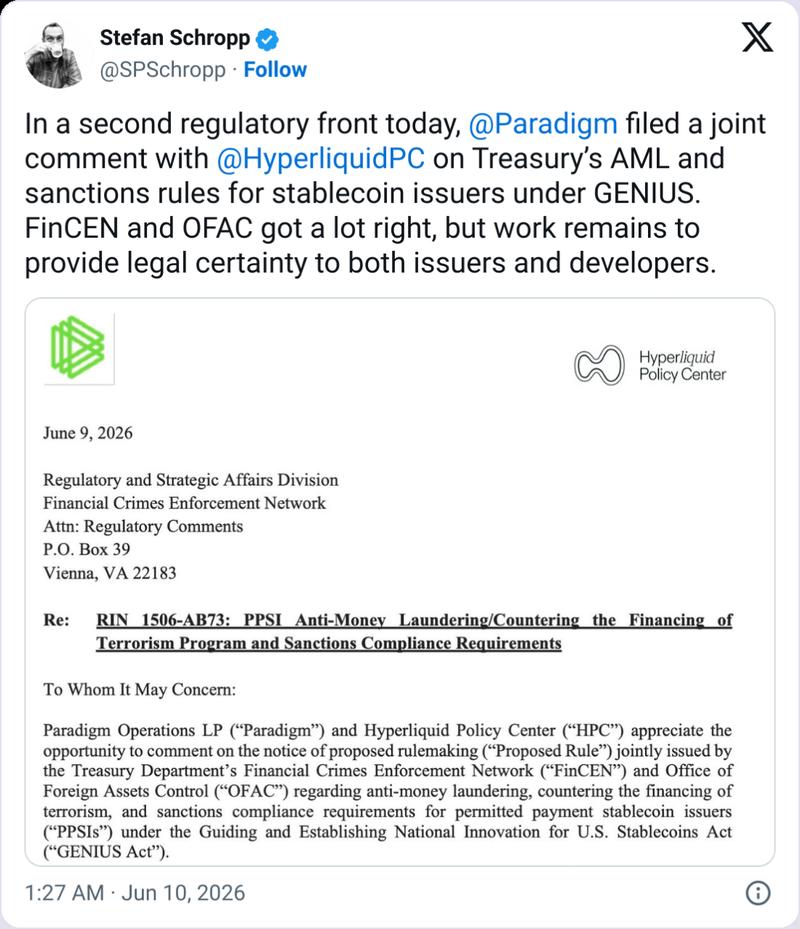 Stefan Schropp
@SPSchropp · Follow

In a second regulatory front today, @Paradigm filed a joint comment with @HyperliquidPC on Treasury's AML and sanctions rules for stablecoin issuers under GENIUS. FinCEN and OFAC got a lot right, but work remains to provide legal certainty to both issuers and developers.

Hyperliquid Policy Center

June 9, 2026

Regulatory and Strategic Affairs Division
Financial Crimes Enforcement Network
Attn: Regulatory Comments
P.O. Box 39
Vienna, VA 22183

Re: RIN 1506-AB73: PPSI Anti-Money Laundering/Countering the Financing of Terrorism Program and Sanctions Compliance Requirements

To Whom It May Concern:

Paradigm Operations LP ("Paradigm") and Hyperliquid Policy Center ("HPC") appreciate the opportunity to comment on the notice of proposed rulemaking ("Proposed Rule") jointly issued by the Treasury Department's Financial Crimes Enforcement Network ("FinCEN") and Office of Foreign Assets Control ("OFAC") regarding anti-money laundering, countering the financing of terrorism, and sanctions compliance requirements for permitted payment stablecoin issuers ("PPSIs") under the Guiding and Establishing National Innovation for U.S. Stablecoins Act ("GENIUS Act").

1:27 AM · Jun 10, 2026